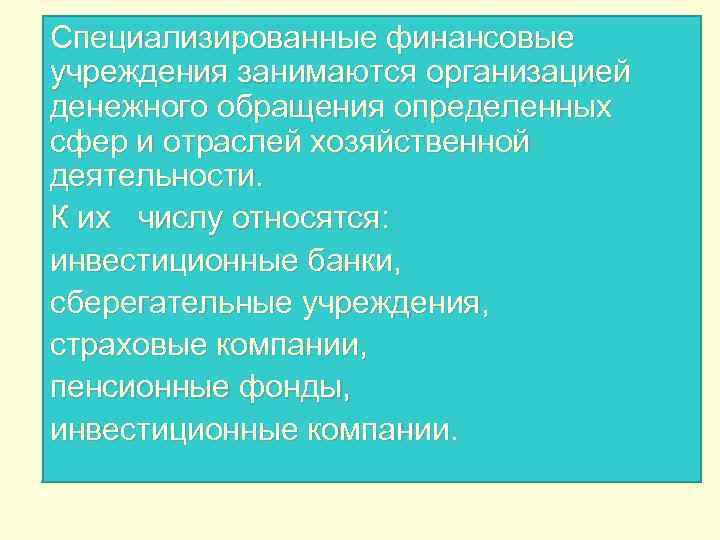 Специализированные финансовые учреждения занимаются организацией денежного обращения определенных сфер и отраслей хозяйственной деятельности.

К их числу относятся:

инвестиционные банки,

сберегательные учреждения,

страховые компании,

пенсионные фонды,

инвестиционные компании.